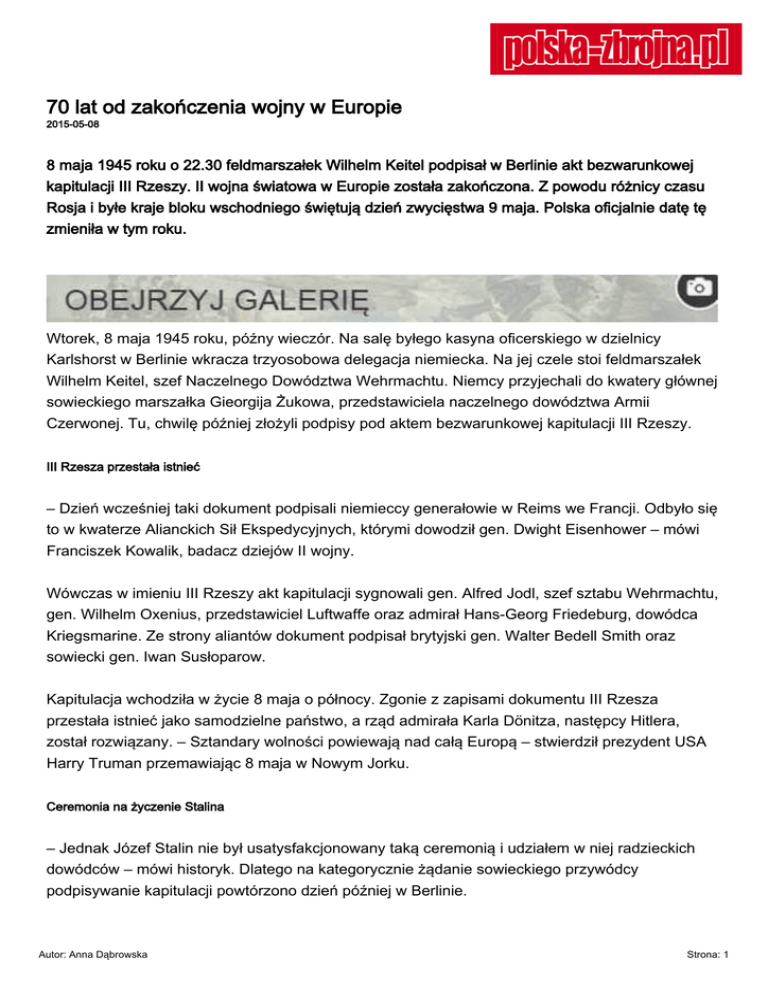 polska-zbrojna.pl

70 lat od zakończenia wojny w Europie
2015-05-08

8 maja 1945 roku o 22.30 feldmarszałek Wilhelm Keitel podpisał w Berlinie akt bezwarunkowej kapitulacji III Rzeszy. II wojna światowa w Europie została zakończona. Z powodu różnicy czasu Rosja i byłe kraje bloku wschodniego świętują dzień zwycięstwa 9 maja. Polska oficjalnie datę tę zmieniła w tym roku.

OBEJRZYJ GALERIĘ

Wtorek, 8 maja 1945 roku, późny wieczór. Na salę byłego kasyna oficerskiego w dzielnicy Karlshorst w Berlinie wkracza trzyosobowa delegacja niemiecka. Na jej czele stoi feldmarszałek Wilhelm Keitel, szef Naczelnego Dowództwa Wehrmachtu. Niemcy przyjechali do kwatery głównej sowieckiego marszałka Gieorgija Żukowa, przedstawiciela naczelnego dowództwa Armii Czerwonej. Tu, chwilę później złożyli podpisy pod aktem bezwarunkowej kapitulacji III Rzeszy.

III Rzesza przestała istnieć

– Dzień wcześniej taki dokument podpisali niemieccy generałowie w Reims we Francji. Odbyło się to w kwaterze Alianckich Sił Ekspedycyjnych, którymi dowodził gen. Dwight Eisenhower – mówi Franciszek Kowalik, badacz dziejów II wojny.

Wówczas w imieniu III Rzeszy akt kapitulacji sygnowali gen. Alfred Jodl, szef sztabu Wehrmachtu, gen. Wilhelm Oxenius, przedstawiciel Luftwaffe oraz admirał Hans-Georg Friedeburg, dowódca Kriegsmarine. Ze strony aliantów dokument podpisał brytyjski gen. Walter Bedell Smith oraz sowiecki gen. Iwan Susłoparow.

Kapitulacja wchodziła w życie 8 maja o północy. Zgonie z zapisami dokumentu III Rzesza przestała istnieć jako samodzielne państwo, a rząd admirała Karla Dönitza, następcy Hitlera, został rozwiązany. – Sztandary wolności powiewają nad całą Europą – stwierdził prezydent USA Harry Truman przemawiając 8 maja w Nowym Jorku.

Ceremonia na życzenie Stalina

– Jednak Józef Stalin nie był usatysfakcjonowany taką ceremonią i udziałem w niej radzieckich dowódców – mówi historyk. Dlatego na kategorycznie żądanie sowieckiego przywódcy podpisywanie kapitulacji powtórzono dzień później w Berlinie.

Autor: Anna Dąbrowska

Strona: 1